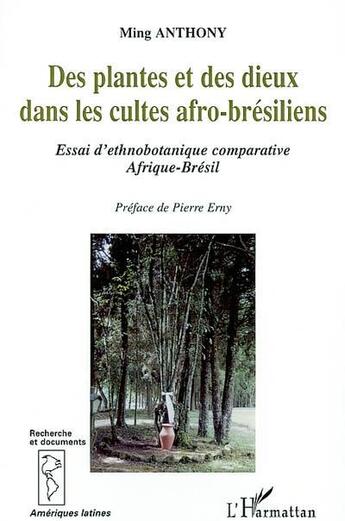 Ming ANTHONY

Des plantes et des dieux dans les cultes afro-brésiliens

Essai d'ethnobotanique comparative Afrique-Brésil

Préface de Pierre Erny

Recherche et documents

Amériques latines

L'Harmattan